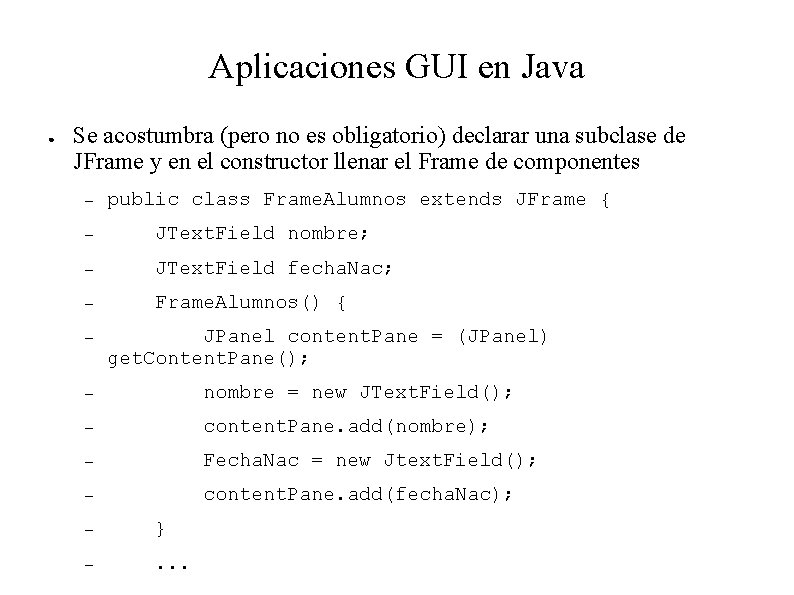 Aplicaciones GUI en Java

● Se acostumbra (pero no es obligatorio) declarar una subclase de JFrame y en el constructor llenar el Frame de componentes

– public class FrameAlumnos extends JFrame {

– JTextField nombre;

– JTextField fechaNac;

– FrameAlumnos() {

– JPanel contentPane = (JPanel) getContentPane();

– nombre = new JTextField();

– contentPane.add(nombre);

– FechaNac = new JtextField();

– contentPane.add(fechaNac);

– }

– ...